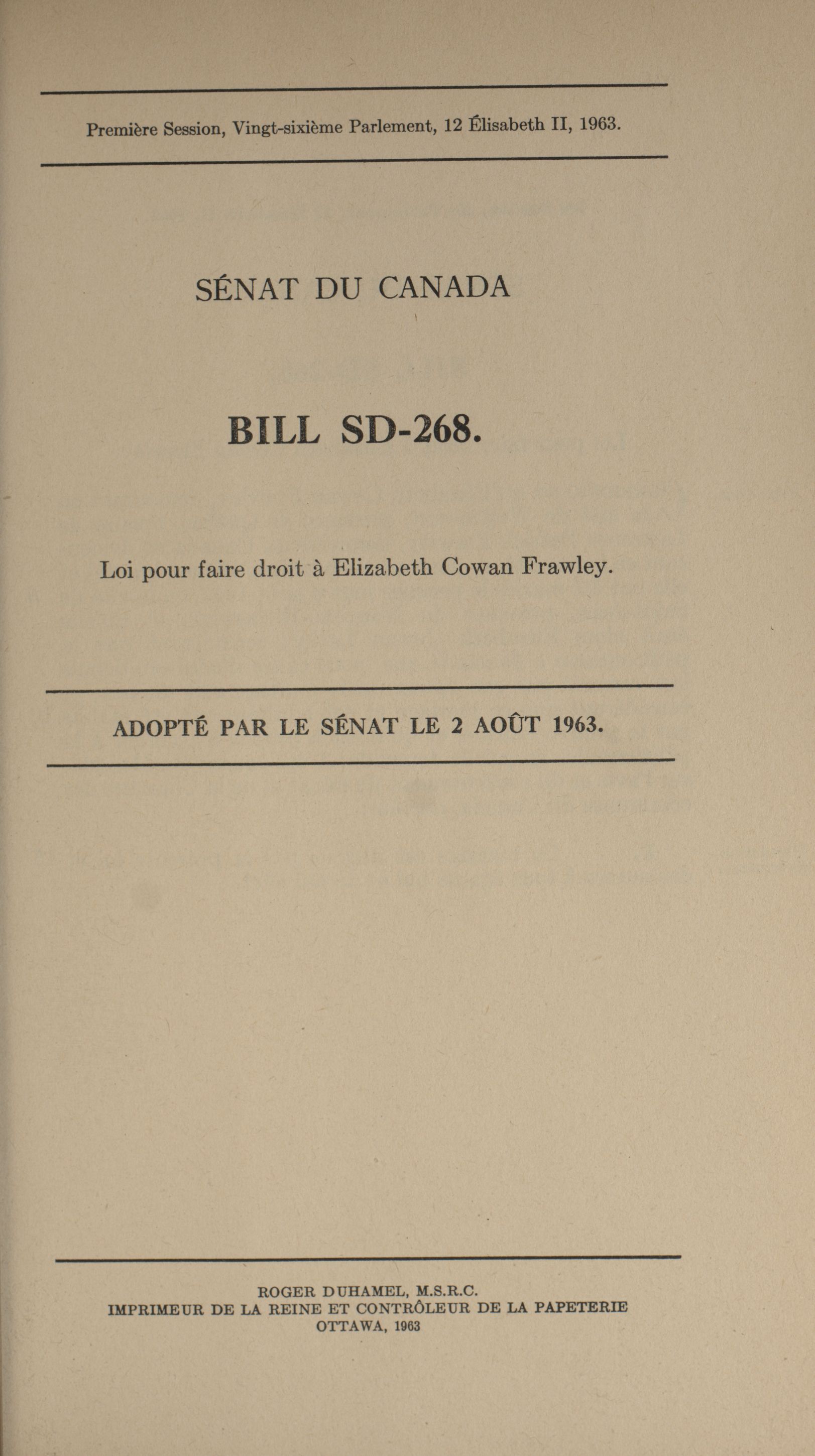 Première Session, Vingt-sixième Parlement, 12 Élisabeth II, 1963.

SÉNAT DU CANADA

BILL SD-268.

Loi pour faire droit à Elizabeth Cowan Frawley.

ADOPTÉ PAR LE SÉNAT LE 2 AOÛT 1963.

ROGER DUHAMEL, M.S.R.C.
IMPRIMEUR DE LA REINE ET CONTRÔLEUR DE LA PAPETERIE
OTTAWA, 1963